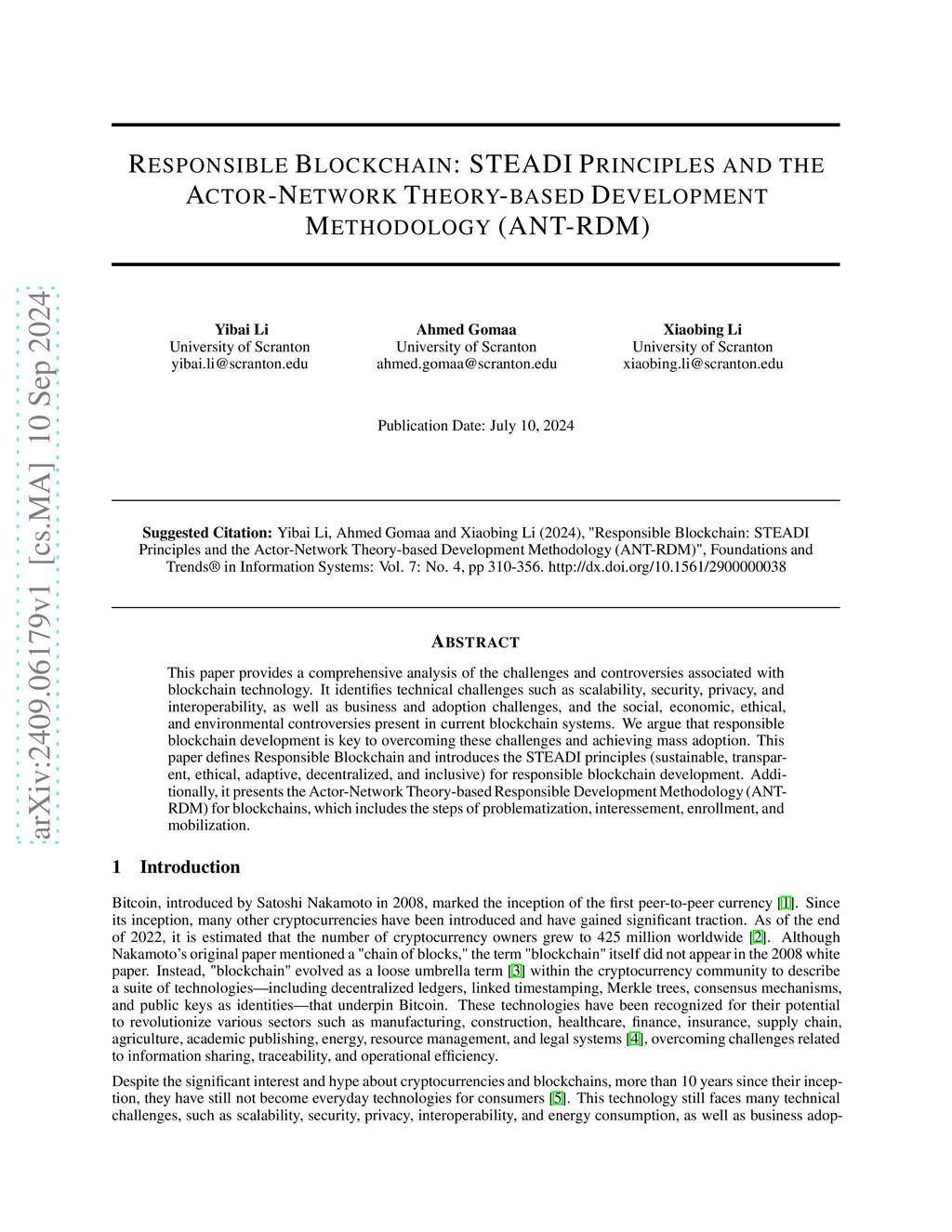 arXiv:2409.06179v1 [cs.MA] 10 Sep 2024

RESPONSIBLE BLOCKCHAIN: STEADI PRINCIPLES AND THE ACTOR-NETWORK THEORY-BASED DEVELOPMENT METHODOLOGY (ANT-RDM)

Yibai Li
University of Scranton
yibai.li@scranton.edu

Ahmed Gomaa
University of Scranton
ahmed.gomaa@scranton.edu

Xiaobing Li
University of Scranton
xiaobing.li@scranton.edu

Publication Date: July 10, 2024

Suggested Citation: Yibai Li, Ahmed Gomaa and Xiaobing Li (2024), "Responsible Blockchain: STEADI Principles and the Actor-Network Theory-based Development Methodology (ANT-RDM)", Foundations and Trends® in Information Systems: Vol. 7: No. 4, pp 310-356. http://dx.doi.org/10.1561/2900000038

ABSTRACT

This paper provides a comprehensive analysis of the challenges and controversies associated with blockchain technology. It identifies technical challenges such as scalability, security, privacy, and interoperability, as well as business and adoption challenges, and the social, economic, ethical, and environmental controversies present in current blockchain systems. We argue that responsible blockchain development is key to overcoming these challenges and achieving mass adoption. This paper defines Responsible Blockchain and introduces the STEADI principles (sustainable, transparent, ethical, adaptive, decentralized, and inclusive) for responsible blockchain development. Additionally, it presents the Actor-Network Theory-based Responsible Development Methodology (ANT-RDM) for blockchains, which includes the steps of problematization, interessement, enrollment, and mobilization.

1 Introduction

Bitcoin, introduced by Satoshi Nakamoto in 2008, marked the inception of the first peer-to-peer currency [1]. Since its inception, many other cryptocurrencies have been introduced and have gained significant traction. As of the end of 2022, it is estimated that the number of cryptocurrency owners grew to 425 million worldwide [2]. Although Nakamoto's original paper mentioned a "chain of blocks," the term "blockchain" itself did not appear in the 2008 white paper. Instead, "blockchain" evolved as a loose umbrella term [3] within the cryptocurrency community to describe a suite of technologies—including decentralized ledgers, linked timestamping, Merkle trees, consensus mechanisms, and public keys as identities—that underpin Bitcoin. These technologies have been recognized for their potential to revolutionize various sectors such as manufacturing, construction, healthcare, finance, insurance, supply chain, agriculture, academic publishing, energy, resource management, and legal systems [4], overcoming challenges related to information sharing, traceability, and operational efficiency.

Despite the significant interest and hype about cryptocurrencies and blockchains, more than 10 years since their inception, they have still not become everyday technologies for consumers [5]. This technology still faces many technical challenges, such as scalability, security, privacy, interoperability, and energy consumption, as well as business adop-